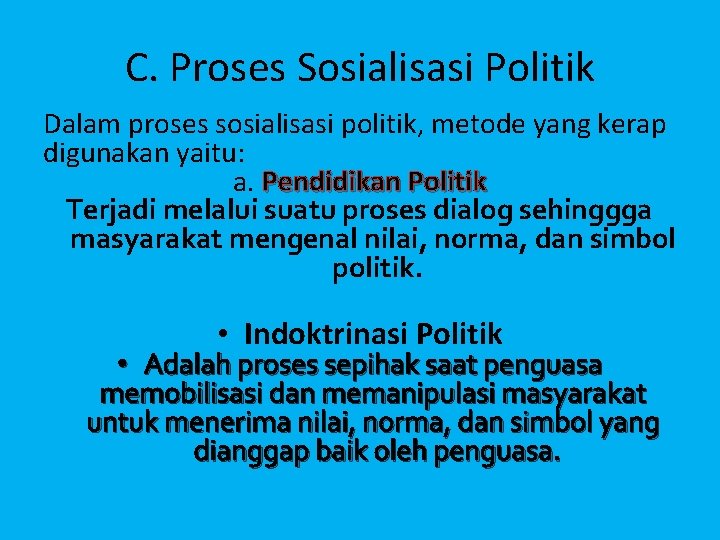 C. Proses Sosialisasi Politik

Dalam proses sosialisasi politik, metode yang kerap digunakan yaitu:

a. Pendidikan Politik

Terjadi melalui suatu proses dialog sehinggga masyarakat mengenal nilai, norma, dan simbol politik.

• Indoktrinasi Politik
• Adalah proses sepihak saat penguasa memobilisasi dan memanipulasi masyarakat untuk menerima nilai, norma, dan simbol yang dianggap baik oleh penguasa.